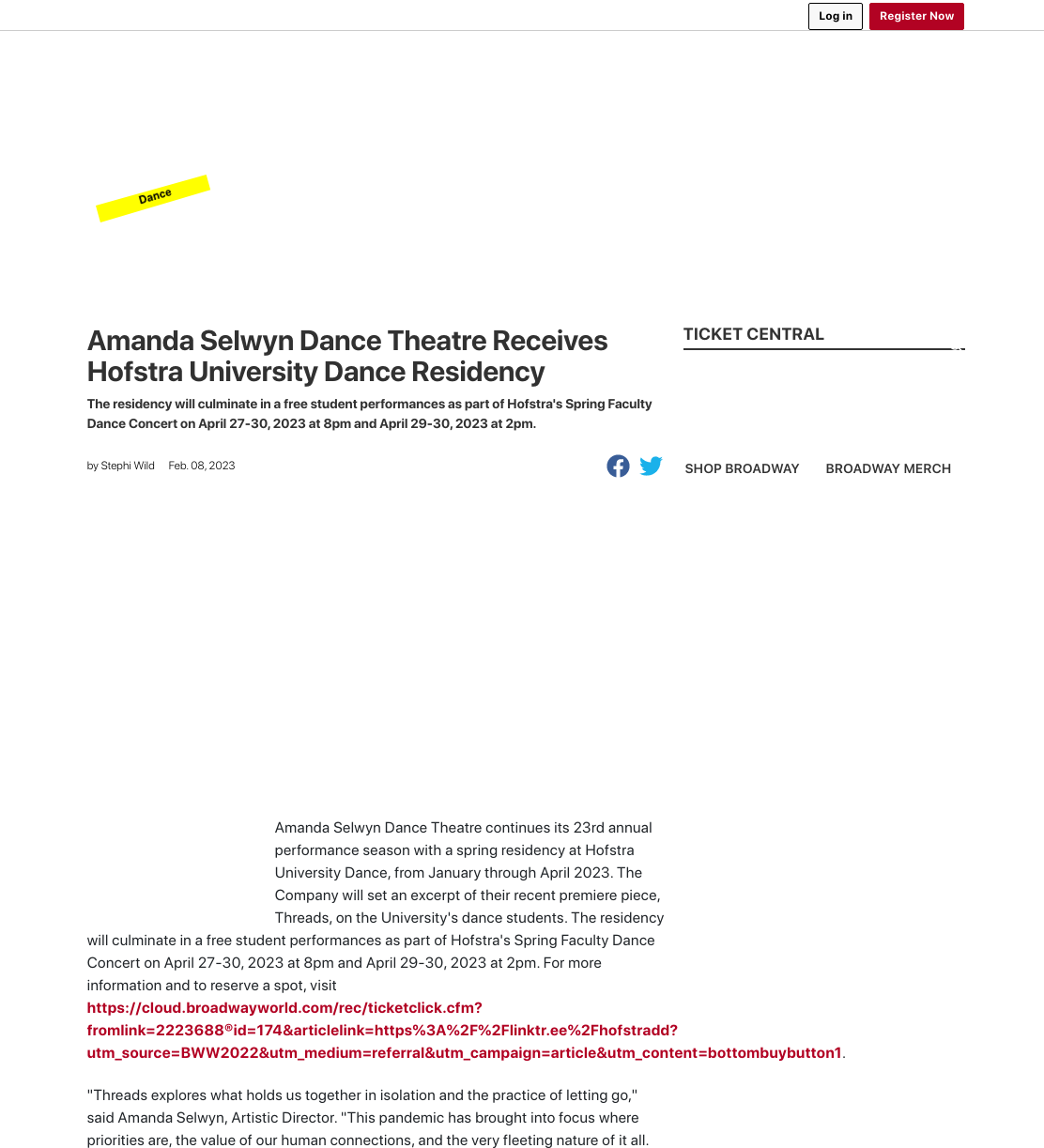 Log in Register Now

Dance

Amanda Selwyn Dance Theatre Receives Hofstra University Dance Residency

The residency will culminate in a free student performances as part of Hofstra's Spring Faculty Dance Concert on April 27-30, 2023 at 8pm and April 29-30, 2023 at 2pm.

by Stephi Wild Feb. 08, 2023

TICKET CENTRAL

SHOP BROADWAY BROADWAY MERCH

Amanda Selwyn Dance Theatre continues its 23rd annual performance season with a spring residency at Hofstra University Dance, from January through April 2023. The Company will set an excerpt of their recent premiere piece, Threads, on the University's dance students. The residency will culminate in a free student performances as part of Hofstra's Spring Faculty Dance Concert on April 27-30, 2023 at 8pm and April 29-30, 2023 at 2pm. For more information and to reserve a spot, visit https://cloud.broadwayworld.com/rec/ticketclick.cfm?fromlink=2223688®id=174&articlelink=https%3A%2F%2Flinktr.ee%2Fhofstradd?utm_source=BWW2022&utm_medium=referral&utm_campaign=article&utm_content=bottombuybutton1.

"Threads explores what holds us together in isolation and the practice of letting go," said Amanda Selwyn, Artistic Director. "This pandemic has brought into focus where priorities are, the value of our human connections, and the very fleeting nature of it all.